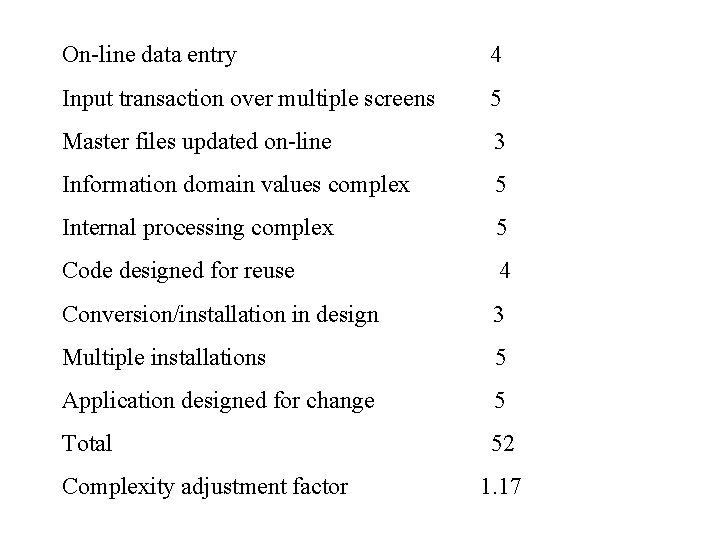 | | |
|---|---|
| On-line data entry | 4 |
| Input transaction over multiple screens | 5 |
| Master files updated on-line | 3 |
| Information domain values complex | 5 |
| Internal processing complex | 5 |
| Code designed for reuse | 4 |
| Conversion/installation in design | 3 |
| Multiple installations | 5 |
| Application designed for change | 5 |
| Total | 52 |
| Complexity adjustment factor | 1.17 |